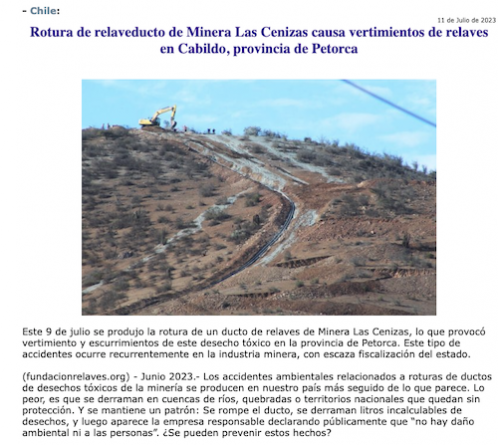 - Chile:

11 de Julio de 2023

Rotura de relaveducto de Minera Las Cenizas causa vertimientos de relaves en Cabildo, provincia de Petorca

Este 9 de julio se produjo la rotura de un ducto de relaves de Minera Las Cenizas, lo que provocó vertimiento y escurrimientos de este desecho tóxico en la provincia de Petorca. Este tipo de accidentes ocurre recurrentemente en la industria minera, con escaza fiscalización del estado.

(fundacionrelaves.org) - Junio 2023.- Los accidentes ambientales relacionados a roturas de ductos de desechos tóxicos de la minería se producen en nuestro país más seguido de lo que parece. Lo peor, es que se derraman en cuencas de ríos, quebradas o territorios nacionales que quedan sin protección. Y se mantiene un patrón: Se rompe el ducto, se derraman litros incalculables de desechos, y luego aparece la empresa responsable declarando públicamente que "no hay daño ambiental ni a las personas". ¿Se pueden prevenir estos hechos?